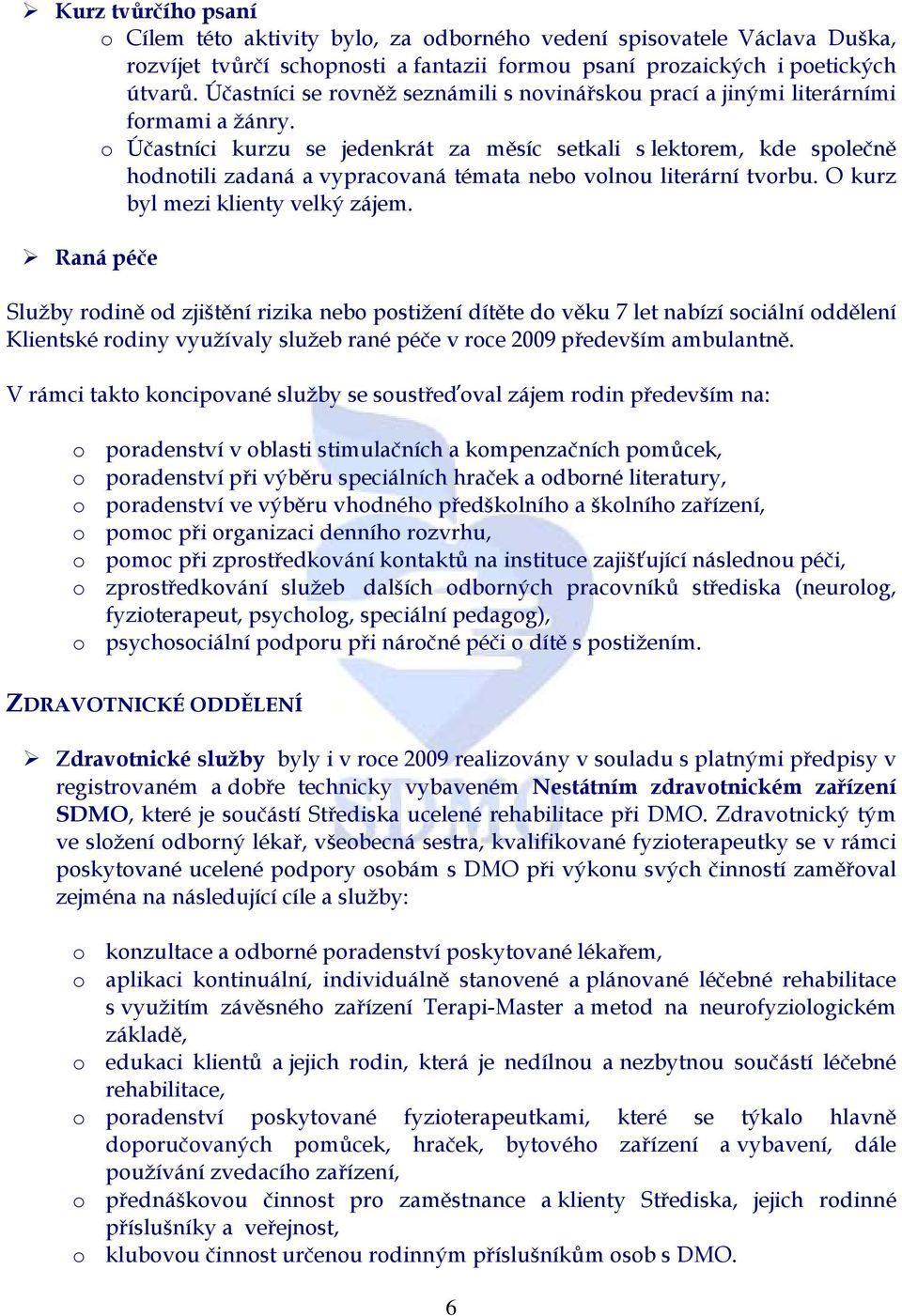 ➢ Kurz tvůrčího psaní

o Cílem této aktivity bylo, za odborného vedení spisovatele Václava Duška, rozvíjet tvůrčí schopnosti a fantazii formou psaní prozaických i poetických útvarů. Účastníci se rovněž seznámili s novinářskou prací a jinými literárními formami a žánry.

o Účastníci kurzu se jedenkrát za měsíc setkali s lektorem, kde společně hodnotili zadaná a vypracovaná témata nebo volnou literární tvorbu. O kurz byl mezi klienty velký zájem.

➢ Raná péče

Služby rodině od zjištění rizika nebo postižení dítěte do věku 7 let nabízí sociální oddělení Klientské rodiny využívaly služeb rané péče v roce 2009 především ambulantně.

V rámci takto koncipované služby se soustřeďoval zájem rodin především na:

o poradenství v oblasti stimulačních a kompenzačních pomůcek,
o poradenství při výběru speciálních hraček a odborné literatury,
o poradenství ve výběru vhodného předškolního a školního zařízení,
o pomoc při organizaci denního rozvrhu,
o pomoc při zprostředkování kontaktů na instituce zajišťující následnou péči,
o zprostředkování služeb dalších odborných pracovníků střediska (neurolog, fyzioterapeut, psycholog, speciální pedagog),
o psychosociální podporu při náročné péči o dítě s postižením.

ZDRAVOTNICKÉ ODDĚLENÍ

➢ Zdravotnické služby byly i v roce 2009 realizovány v souladu s platnými předpisy v registrovaném a dobře technicky vybaveném Nestátním zdravotnickém zařízení SDMO, které je součástí Střediska ucelené rehabilitace při DMO. Zdravotnický tým ve složení odborný lékař, všeobecná sestra, kvalifikované fyzioterapeutky se v rámci poskytované ucelené podpory osobám s DMO při výkonu svých činností zaměřoval zejména na následující cíle a služby:

o konzultace a odborné poradenství poskytované lékařem,
o aplikaci kontinuální, individuálně stanovené a plánované léčebné rehabilitace s využitím závěsného zařízení Terapi-Master a metod na neurofyziologickém základě,
o edukaci klientů a jejich rodin, která je nedílnou a nezbytnou součástí léčebné rehabilitace,
o poradenství poskytované fyzioterapeutkami, které se týkalo hlavně doporučovaných pomůcek, hraček, bytového zařízení a vybavení, dále používání zvedacího zařízení,
o přednáškovou činnost pro zaměstnance a klienty Střediska, jejich rodinné příslušníky a veřejnost,
o klubovou činnost určenou rodinným příslušníkům osob s DMO.

6